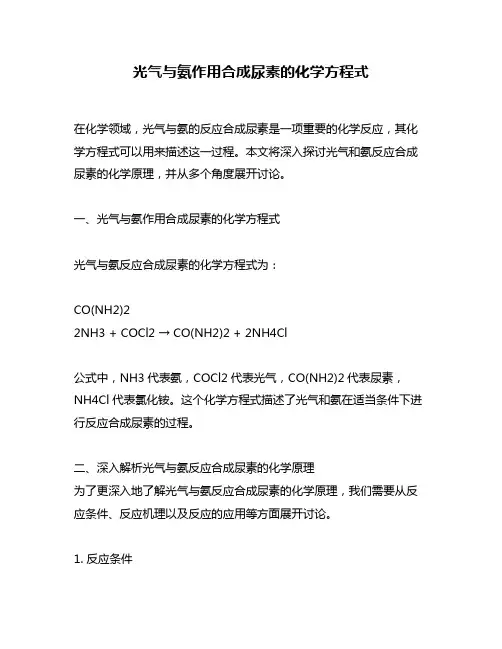 光气与氨作用合成尿素的化学方程式

在化学领域，光气与氨的反应合成尿素是一项重要的化学反应，其化学方程式可以用来描述这一过程。本文将深入探讨光气和氨反应合成尿素的化学原理，并从多个角度展开讨论。

一、光气与氨作用合成尿素的化学方程式

光气与氨反应合成尿素的化学方程式为：

CO(NH2)2
2NH3 + COCl2 → CO(NH2)2 + 2NH4Cl

公式中，NH3 代表氨，COCl2 代表光气，CO(NH2)2 代表尿素，NH4Cl 代表氯化铵。这个化学方程式描述了光气和氨在适当条件下进行反应合成尿素的过程。

二、深入解析光气与氨反应合成尿素的化学原理
为了更深入地了解光气与氨反应合成尿素的化学原理，我们需要从反应条件、反应机理以及反应的应用等方面展开讨论。

1. 反应条件